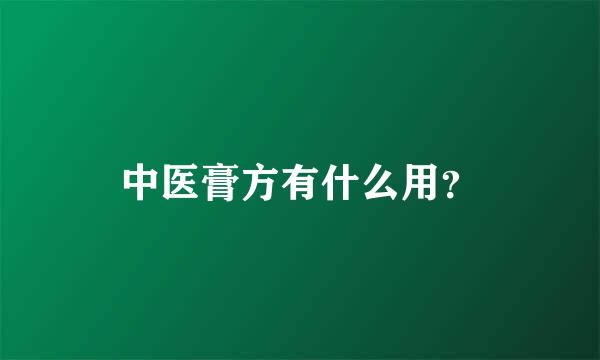 中医膏方有什么用?